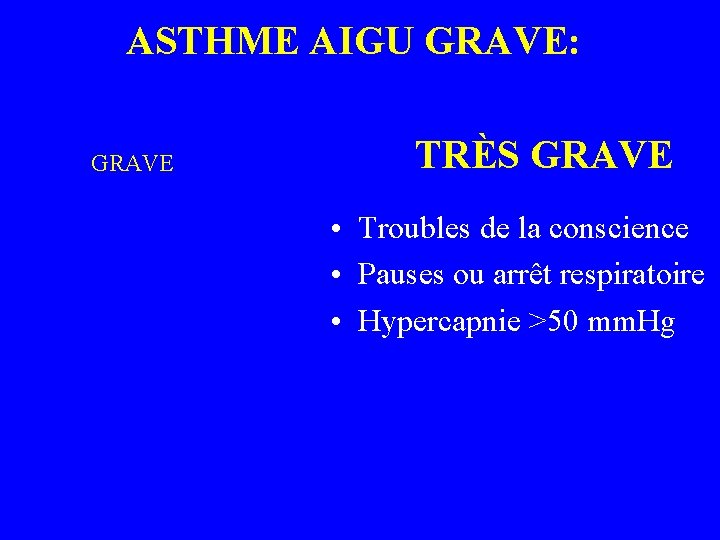 ASTHME AIGU GRAVE:

GRAVE

TRÈS GRAVE

• Troubles de la conscience
• Pauses ou arrêt respiratoire
• Hypercapnie >50 mmHg